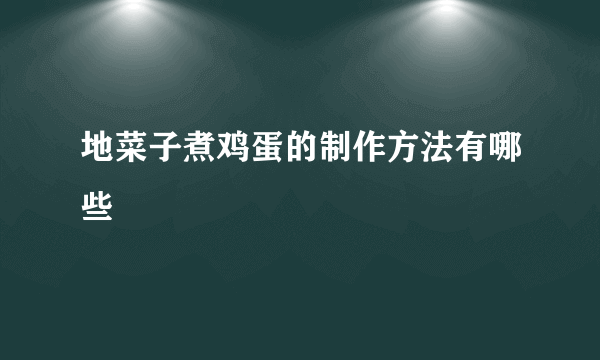 地菜子煮鸡蛋的制作方法有哪些